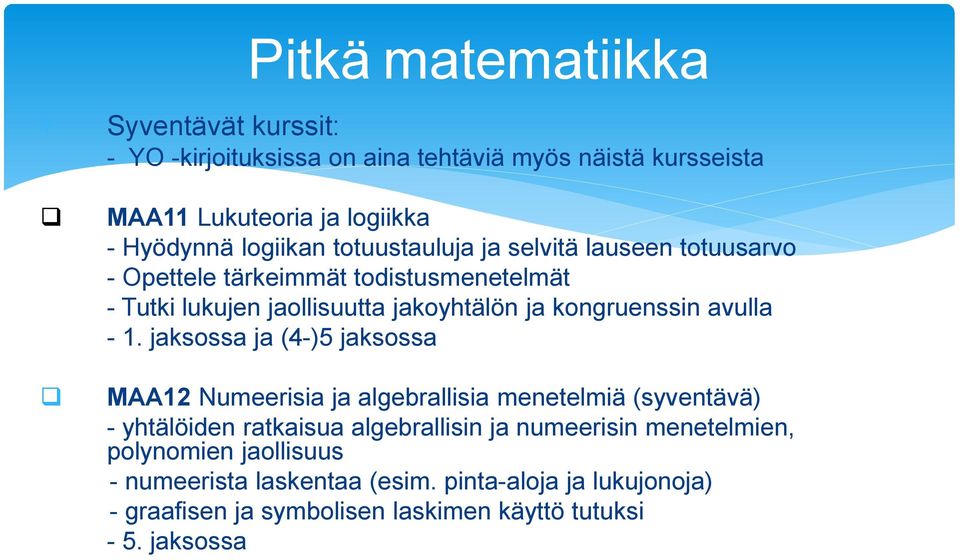 Pitkä matematiikka

Syventävät kurssit:
- YO -kirjoituksissa on aina tehtäviä myös näistä kursseista

❑ MAA11 Lukuteoria ja logiikka
- Hyödynnä logiikan totuustauluja ja selvitä lauseen totuusarvo
- Opettele tärkeimmät todistusmenetelmät
- Tutki lukujen jaollisuutta jakoyhtälön ja kongruenssin avulla
- 1. jaksossa ja (4-)5 jaksossa

❑ MAA12 Numeerisia ja algebrallisia menetelmiä (syventävä)
- yhtälöiden ratkaisua algebrallisin ja numeerisin menetelmien, polynomien jaollisuus
- numeerista laskentaa (esim. pinta-aloja ja lukujonoja)
- graafisen ja symbolisen laskimen käyttö tutuksi
- 5. jaksossa